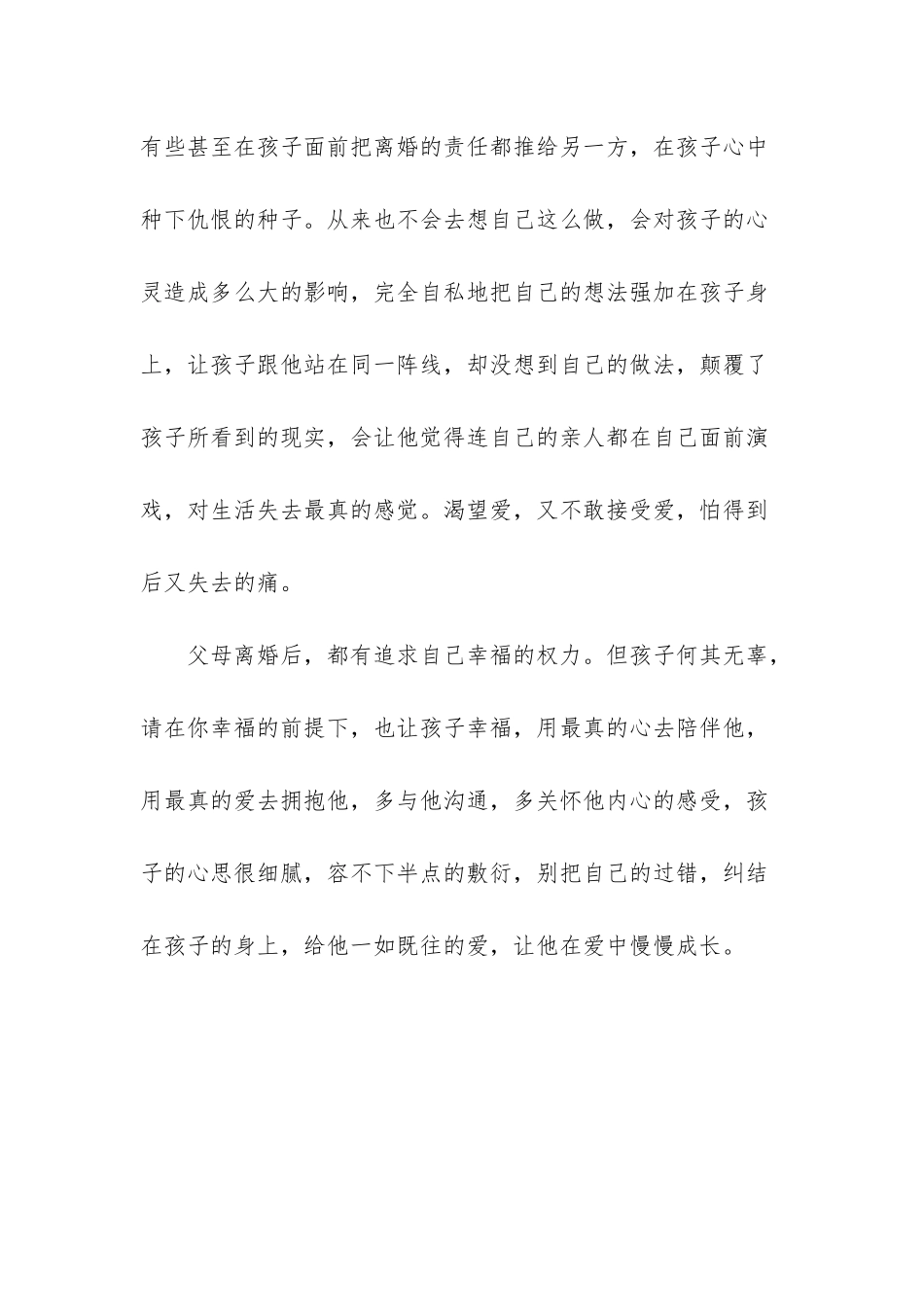 有些甚至在孩子面前把离婚的责任都推给另一方，在孩子心中种下仇恨的种子。从来也不会去想自己这么做，会对孩子的心灵造成多么大的影响，完全自私地把自己的想法强加在孩子身上，让孩子跟他站在同一阵线，却没想到自己的做法，颠覆了孩子所看到的现实，会让他觉得连自己的亲人都在自己面前演戏，对生活失去最真的感觉。渴望爱，又不敢接受爱，怕得到后又失去的痛。

父母离婚后，都有追求自己幸福的权力。但孩子何其无辜，请在你幸福的前提下，也让孩子幸福，用最真的心去陪伴他，用最真的爱去拥抱他，多与他沟通，多关怀他内心的感受，孩子的心思很细腻，容不下半点的敷衍，别把自己的过错，纠结在孩子的身上，给他一如既往的爱，让他在爱中慢慢成长。